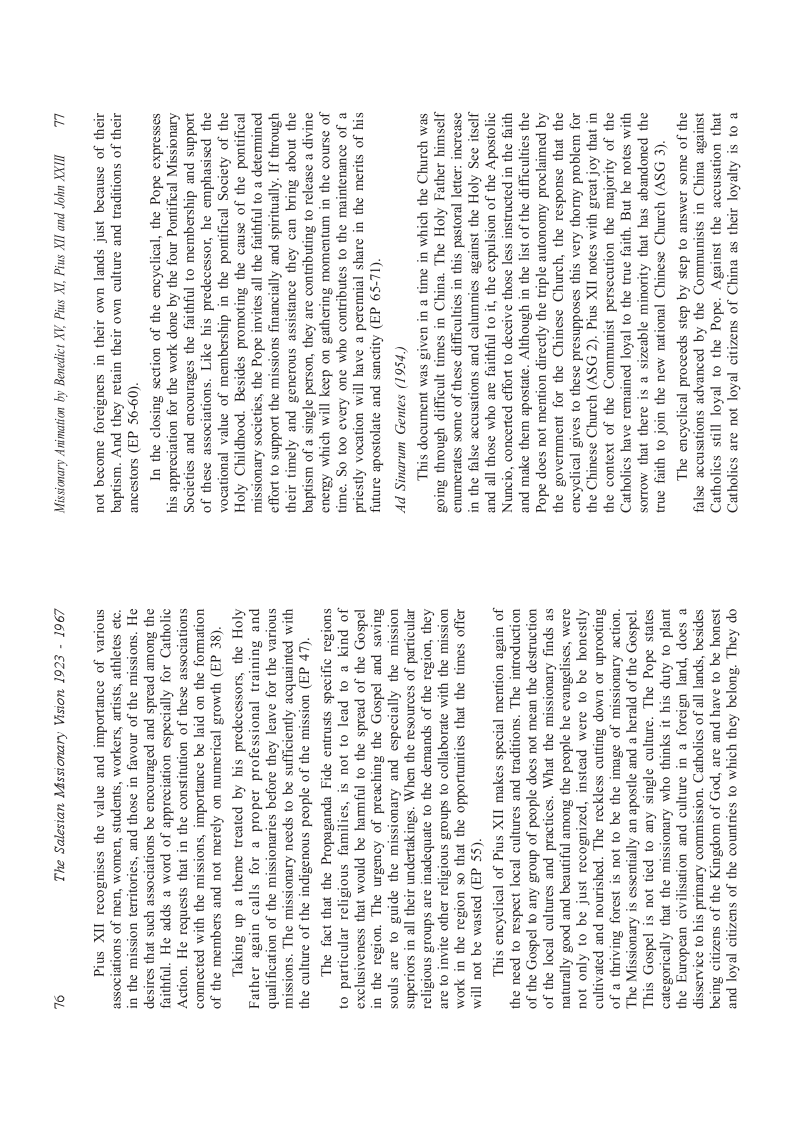 76 The Salesian Missionary Vision 1923 - 1967

Pius XII recognises the value and importance of various associations of men, women, students, workers, artists, athletes etc. in the mission territories, and those in favour of the missions. He desires that such associations be encouraged and spread among the faithful. He adds a word of appreciation especially for Catholic Action. He requests that in the constitution of these associations connected with the missions, importance be laid on the formation of the members and not merely on numerical growth (EP 38).

Taking up a theme treated by his predecessors, the Holy Father again calls for a proper professional training and qualification of the missionaries before they leave for the various missions. The missionary needs to be sufficiently acquainted with the culture of the indigenous people of the mission (EP 47).

The fact that the Propaganda Fide entrusts specific regions to particular religious families, is not to lead to a kind of exclusiveness that would be harmful to the spread of the Gospel in the region. The urgency of preaching the Gospel and saving souls are to guide the missionary and especially the mission superiors in all their undertakings. When the resources of particular religious groups are inadequate to the demands of the region, they are to invite other religious groups to collaborate with the mission work in the region so that the opportunities that the times offer will not be wasted (EP 55).

This encyclical of Pius XII makes special mention again of the need to respect local cultures and traditions. The introduction of the Gospel to any group of people does not mean the destruction of the local cultures and practices. What the missionary finds as naturally good and beautiful among the people he evangelises, were not only to be just recognized, instead were to be honestly cultivated and nourished. The reckless cutting down or uprooting of a thriving forest is not to be the image of missionary action. The Missionary is essentially an apostle and a herald of the Gospel. This Gospel is not tied to any single culture. The Pope states categorically that the missionary who thinks it his duty to plant the European civilisation and culture in a foreign land, does a disservice to his primary commission. Catholics of all lands, besides being citizens of the Kingdom of God, are and have to be honest and loyal citizens of the countries to which they belong. They do

Missionary Animation by Benedict XV, Pius XI, Pius XII and John XXIII 77

not become foreigners in their own lands just because of their baptism. And they retain their own culture and traditions of their ancestors (EP 56-60).

In the closing section of the encyclical, the Pope expresses his appreciation for the work done by the four Pontifical Missionary Societies and encourages the faithful to membership and support of these associations. Like his predecessor, he emphasised the vocational value of membership in the pontifical Society of the Holy Childhood. Besides promoting the cause of the pontifical missionary societies, the Pope invites all the faithful to a determined effort to support the missions financially and spiritually. If through their timely and generous assistance they can bring about the baptism of a single person, they are contributing to release a divine energy which will keep on gathering momentum in the course of time. So too every one who contributes to the maintenance of a priestly vocation will have a perennial share in the merits of his future apostolate and sanctity (EP 65-71).

Ad Sinarum Gentes (1954.)

This document was given in a time in which the Church was going through difficult times in China. The Holy Father himself enumerates some of these difficulties in this pastoral letter: increase in the false accusations and calumnies against the Holy See itself and all those who are faithful to it, the expulsion of the Apostolic Nuncio, concerted effort to deceive those less instructed in the faith and make them apostate. Although in the list of the difficulties the Pope does not mention directly the triple autonomy proclaimed by the government for the Chinese Church, the response that the encyclical gives to these presupposes this very thorny problem for the Chinese Church (ASG 2). Pius XII notes with great joy that in the context of the Communist persecution the majority of the Catholics have remained loyal to the true faith. But he notes with sorrow that there is a sizeable minority that has abandoned the true faith to join the new national Chinese Church (ASG 3).

The encyclical proceeds step by step to answer some of the false accusations advanced by the Communists in China against Catholics still loyal to the Pope. Against the accusation that Catholics are not loyal citizens of China as their loyalty is to a